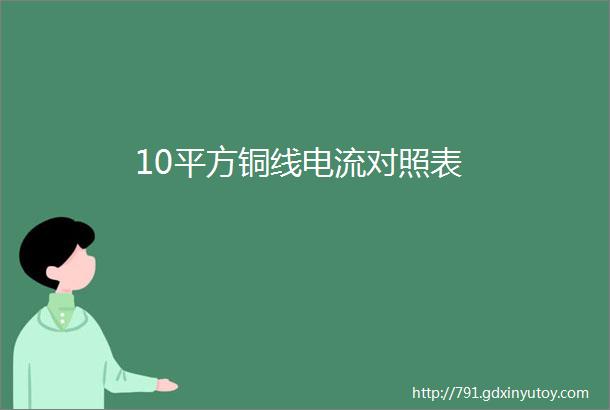 10平方铜线电流对照表

http://791.gdxinyutoy.com